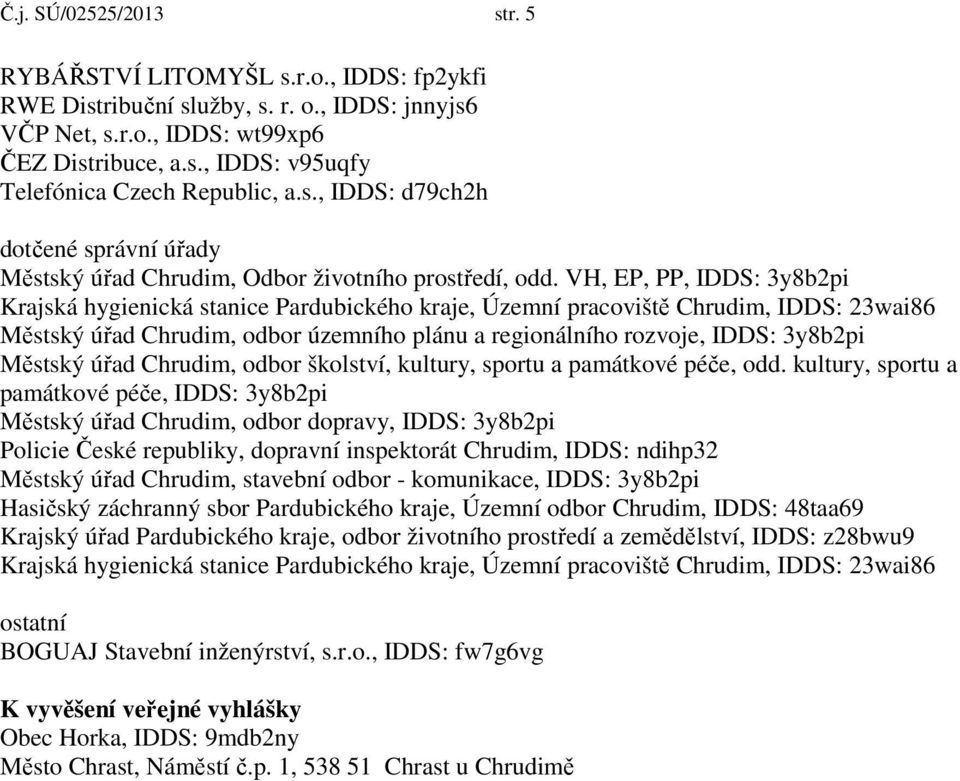 Č.j. SÚ/02525/2013 str. 5

RYBÁŘSTVÍ LITOMYŠL s.r.o., IDDS: fp2ykfi
RWE Distribuční služby, s. r. o., IDDS: jnnyjs6
VČP Net, s.r.o., IDDS: wt99xp6
ČEZ Distribuce, a.s., IDDS: v95uqfy
Telefónica Czech Republic, a.s., IDDS: d79ch2h

dotčené správní úřady
Městský úřad Chrudim, Odbor životního prostředí, odd. VH, EP, PP, IDDS: 3y8b2pi
Krajská hygienická stanice Pardubického kraje, Územní pracoviště Chrudim, IDDS: 23wai86
Městský úřad Chrudim, odbor územního plánu a regionálního rozvoje, IDDS: 3y8b2pi
Městský úřad Chrudim, odbor školství, kultury, sportu a památkové péče, odd. kultury, sportu a památkové péče, IDDS: 3y8b2pi
Městský úřad Chrudim, odbor dopravy, IDDS: 3y8b2pi
Policie České republiky, dopravní inspektorát Chrudim, IDDS: ndihp32
Městský úřad Chrudim, stavební odbor - komunikace, IDDS: 3y8b2pi
Hasičský záchranný sbor Pardubického kraje, Územní odbor Chrudim, IDDS: 48taa69
Krajský úřad Pardubického kraje, odbor životního prostředí a zemědělství, IDDS: z28bwu9
Krajská hygienická stanice Pardubického kraje, Územní pracoviště Chrudim, IDDS: 23wai86

ostatní
BOGUAJ Stavební inženýrství, s.r.o., IDDS: fw7g6vg

K vyvěšení veřejné vyhlášky
Obec Horka, IDDS: 9mdb2ny
Město Chrast, Náměstí č.p. 1, 538 51 Chrast u Chrudimě